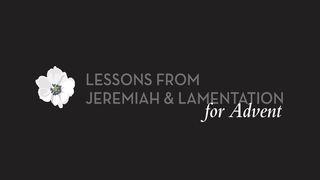 LESSONS FROM
JEREMIAH & LAMENTATION
for Advent